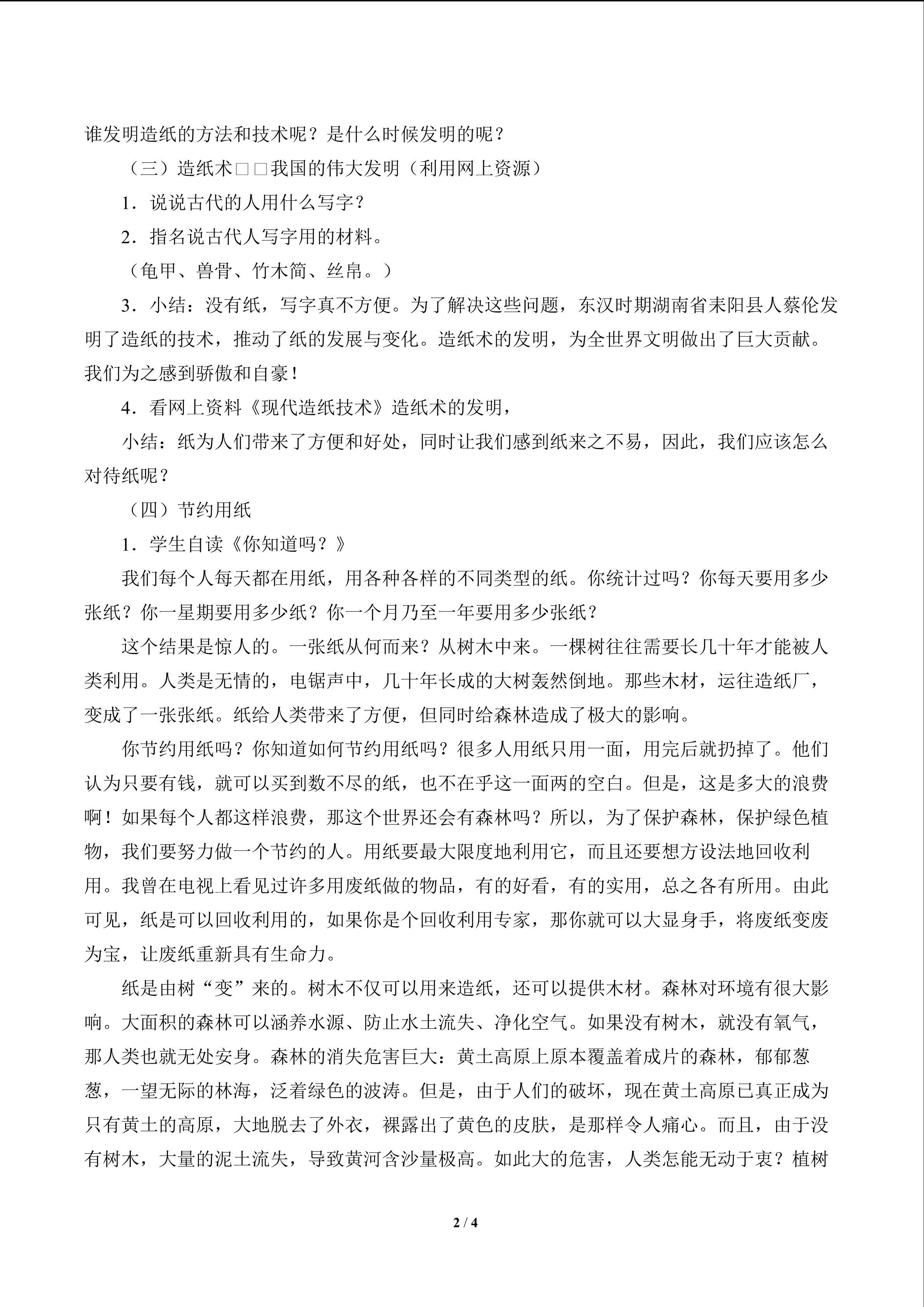 谁发明造纸的方法和技术呢？是什么时候发明的呢？

（三）造纸术□□我国的伟大发明（利用网上资源）

1．说说古代的人用什么写字？

2．指名说古代人写字用的材料。

（龟甲、兽骨、竹木简、丝帛。）

3．小结：没有纸，写字真不方便。为了解决这些问题，东汉时期湖南省耒阳县人蔡伦发明了造纸的技术，推动了纸的发展与变化。造纸术的发明，为全世界文明做出了巨大贡献。我们为之感到骄傲和自豪！

4．看网上资料《现代造纸技术》造纸术的发明，

小结：纸为人们带来了方便和好处，同时让我们感到纸来之不易，因此，我们应该怎么对待纸呢？

（四）节约用纸

1．学生自读《你知道吗？》

我们每个人每天都在用纸，用各种各样的不同类型的纸。你统计过吗？你每天要用多少张纸？你一星期要用多少纸？你一个月乃至一年要用多少张纸？

这个结果是惊人的。一张纸从何而来？从树木中来。一棵树往往需要长几十年才能被人类利用。人类是无情的，电锯声中，几十年长成的大树轰然倒地。那些木材，运往造纸厂，变成了一张张纸。纸给人类带来了方便，但同时给森林造成了极大的影响。

你节约用纸吗？你知道如何节约用纸吗？很多人用纸只用一面，用完后就扔掉了。他们认为只要有钱，就可以买到数不尽的纸，也不在乎这一面两的空白。但是，这是多大的浪费啊！如果每个人都这样浪费，那这个世界还会有森林吗？所以，为了保护森林，保护绿色植物，我们要努力做一个节约的人。用纸要最大限度地利用它，而且还要想方设法地回收利用。我曾在电视上看见过许多用废纸做的物品，有的好看，有的实用，总之各有所用。由此可见，纸是可以回收利用的，如果你是个回收利用专家，那你就可以大显身手，将废纸变废为宝，让废纸重新具有生命力。

纸是由树“变”来的。树木不仅可以用来造纸，还可以提供木材。森林对环境有很大影响。大面积的森林可以涵养水源、防止水土流失、净化空气。如果没有树木，就没有氧气，那人类也就无处安身。森林的消失危害巨大：黄土高原上原本覆盖着成片的森林，郁郁葱葱，一望无际的林海，泛着绿色的波涛。但是，由于人们的破坏，现在黄土高原已真正成为只有黄土的高原，大地脱去了外衣，裸露出了黄色的皮肤，是那样令人痛心。而且，由于没有树木，大量的泥土流失，导致黄河含沙量极高。如此大的危害，人类怎能无动于衷？植树

2 / 4